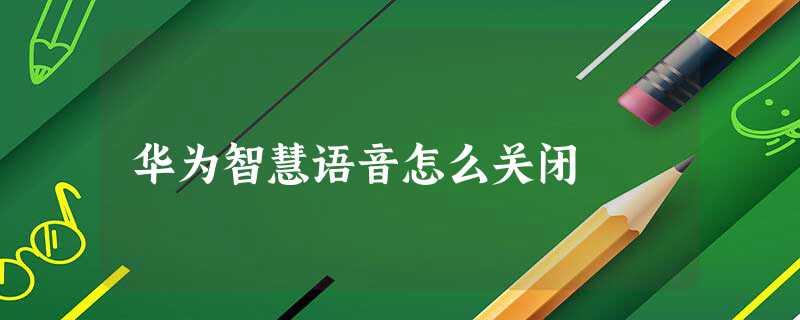 华为智慧语音怎么关闭